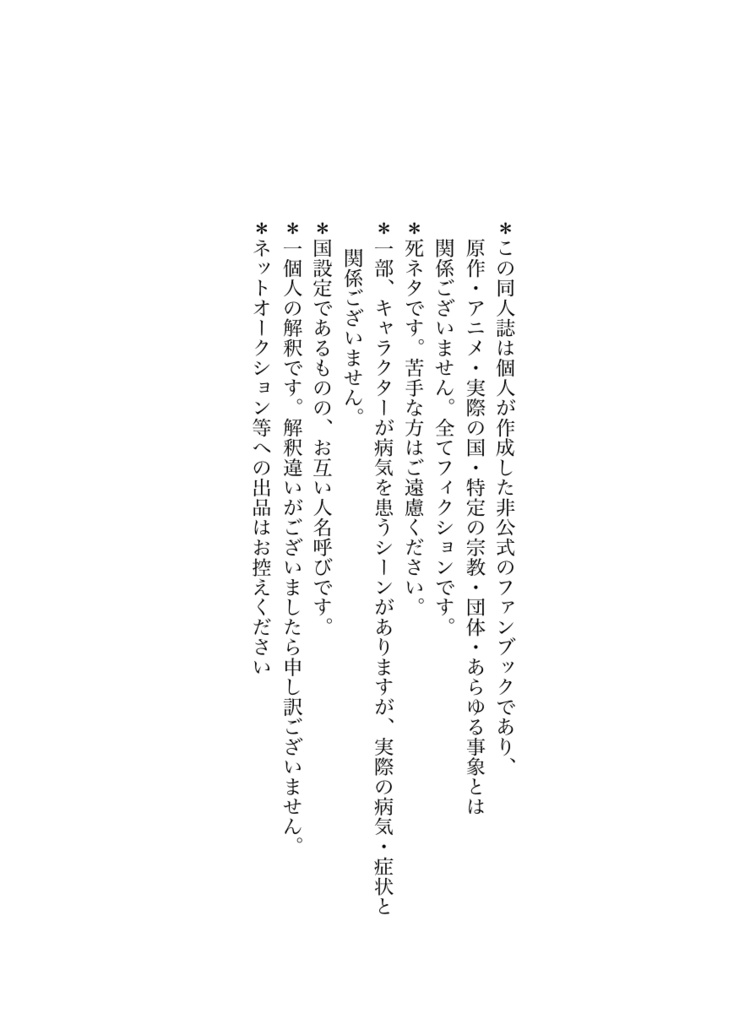 ＊この同人誌は個人が作成した非公式のファンブックであり、原作・アニメ・実際の国・特定の宗教・団体・あらゆる事象とは関係ございません。全てフィクションです。

＊死ネタです。苦手な方はご遠慮ください。

＊一部、キャラクターが病気を患うシーンがありますが、実際の病気・症状と関係ございません。

＊国設定であるものの、お互い人名呼びです。

＊一個人の解釈です。解釈違いがございましたら申し訳ございません。

＊ネットオークション等への出品はお控えください